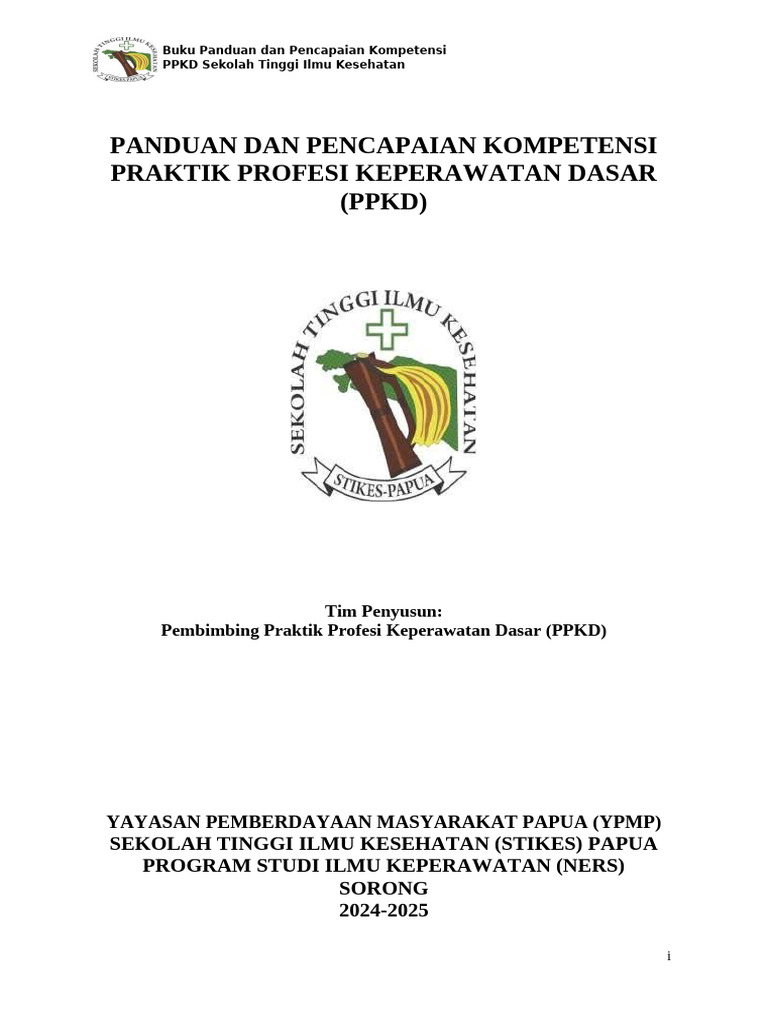 SEKOLAH TINGGI ILMU KESEHATAN
STIKES-PAPUA

Buku Panduan dan Pencapaian Kompetensi
PPKD Sekolah Tinggi Ilmu Kesehatan

PANDUAN DAN PENCAPAIAN KOMPETENSI PRAKTIK PROFESI KEPERAWATAN DASAR (PPKD)

SEKOLAH TINGGI ILMU KESEHATAN
STIKES-PAPUA

Tim Penyusun:
Pembimbing Praktik Profesi Keperawatan Dasar (PPKD)

YAYASAN PEMBERDAYAAN MASYARAKAT PAPUA (YPMP)
SEKOLAH TINGGI ILMU KESEHATAN (STIKES) PAPUA
PROGRAM STUDI ILMU KEPERAWATAN (NERS)
SORONG
2024-2025

i